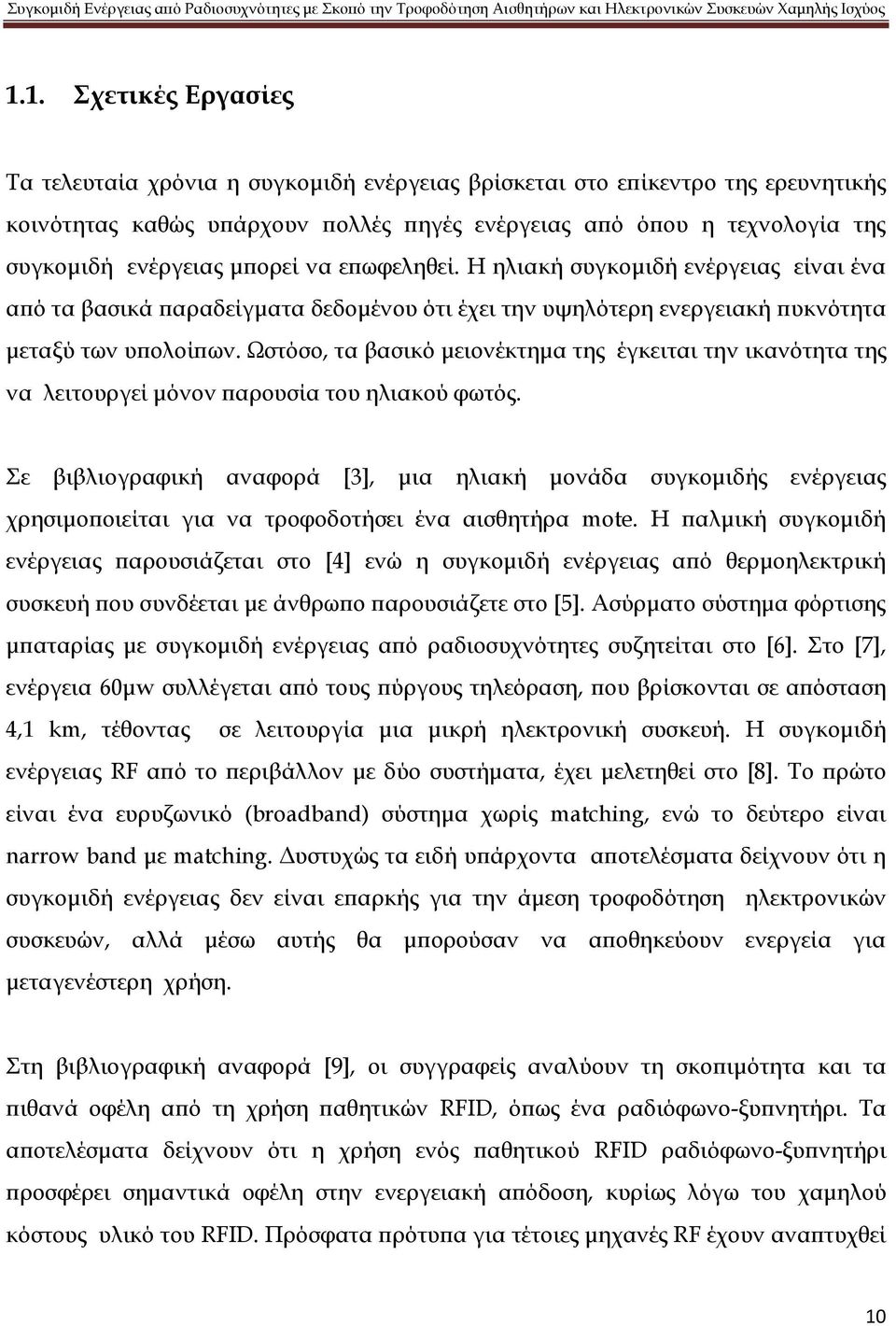 Συγκομιδή Ενέργειας από Ραδιοσυχνότητες με Σκοπό την Τροφοδότηση Αισθητήρων και Ηλεκτρονικών Συσκευών Χαμηλής Ισχύος

1.1. Σχετικές Εργασίες

Τα τελευταία χρόνια η συγκομιδή ενέργειας βρίσκεται στο επίκεντρο της ερευνητικής κοινότητας καθώς υπάρχουν πολλές πηγές ενέργειας από όπου η τεχνολογία της συγκομιδή ενέργειας μπορεί να επωφεληθεί. Η ηλιακή συγκομιδή ενέργειας είναι ένα από τα βασικά παραδείγματα δεδομένου ότι έχει την υψηλότερη ενεργειακή πυκνότητα μεταξύ των υπολοίπων. Ωστόσο, τα βασικό μειονέκτημα της έγκειται την ικανότητα της να λειτουργεί μόνον παρουσία του ηλιακού φωτός.

Σε βιβλιογραφική αναφορά [3], μια ηλιακή μονάδα συγκομιδής ενέργειας χρησιμοποιείται για να τροφοδοτήσει ένα αισθητήρα mote. Η παλμική συγκομιδή ενέργειας παρουσιάζεται στο [4] ενώ η συγκομιδή ενέργειας από θερμοηλεκτρική συσκευή που συνδέεται με άνθρωπο παρουσιάζετε στο [5]. Ασύρματο σύστημα φόρτισης μπαταρίας με συγκομιδή ενέργειας από ραδιοσυχνότητες συζητείται στο [6]. Στο [7], ενέργεια 60μw συλλέγεται από τους πύργους τηλεόραση, που βρίσκονται σε απόσταση 4,1 km, τέθοντας σε λειτουργία μια μικρή ηλεκτρονική συσκευή. Η συγκομιδή ενέργειας RF από το περιβάλλον με δύο συστήματα, έχει μελετηθεί στο [8]. Το πρώτο είναι ένα ευρυζωνικό (broadband) σύστημα χωρίς matching, ενώ το δεύτερο είναι narrow band με matching. Δυστυχώς τα ειδή υπάρχοντα αποτελέσματα δείχνουν ότι η συγκομιδή ενέργειας δεν είναι επαρκής για την άμεση τροφοδότηση ηλεκτρονικών συσκευών, αλλά μέσω αυτής θα μπορούσαν να αποθηκεύουν ενεργεία για μεταγενέστερη χρήση.

Στη βιβλιογραφική αναφορά [9], οι συγγραφείς αναλύουν τη σκοπιμότητα και τα πιθανά οφέλη από τη χρήση παθητικών RFID, όπως ένα ραδιόφωνο-ξυπνητήρι. Τα αποτελέσματα δείχνουν ότι η χρήση ενός παθητικού RFID ραδιόφωνο-ξυπνητήρι προσφέρει σημαντικά οφέλη στην ενεργειακή απόδοση, κυρίως λόγω του χαμηλού κόστους υλικό του RFID. Πρόσφατα πρότυπα για τέτοιες μηχανές RF έχουν αναπτυχθεί

10